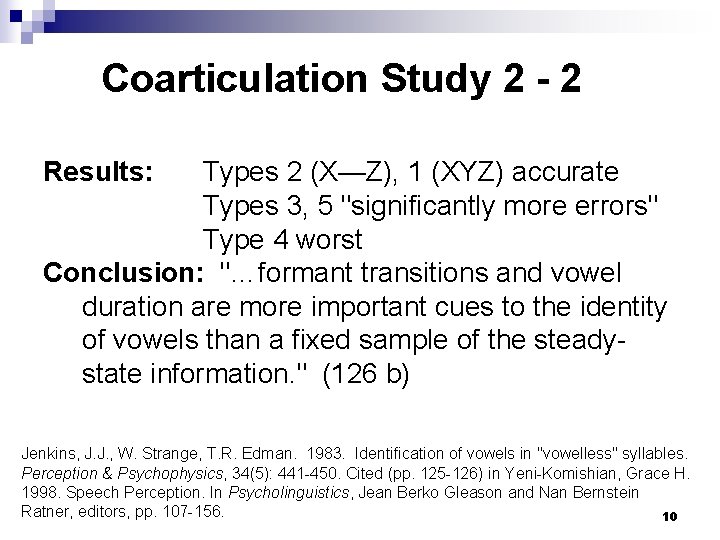 Coarticulation Study 2 - 2

Results: Types 2 (X—Z), 1 (XYZ) accurate
Types 3, 5 "significantly more errors"
Type 4 worst

Conclusion: "...formant transitions and vowel duration are more important cues to the identity of vowels than a fixed sample of the steady-state information." (126 b)

Jenkins, J.J., W. Strange, T.R. Edman. 1983. Identification of vowels in "vowelless" syllables. Perception & Psychophysics, 34(5): 441-450. Cited (pp. 125-126) in Yeni-Komishian, Grace H. 1998. Speech Perception. In Psycholinguistics, Jean Berko Gleason and Nan Bernstein Ratner, editors, pp. 107-156.

10